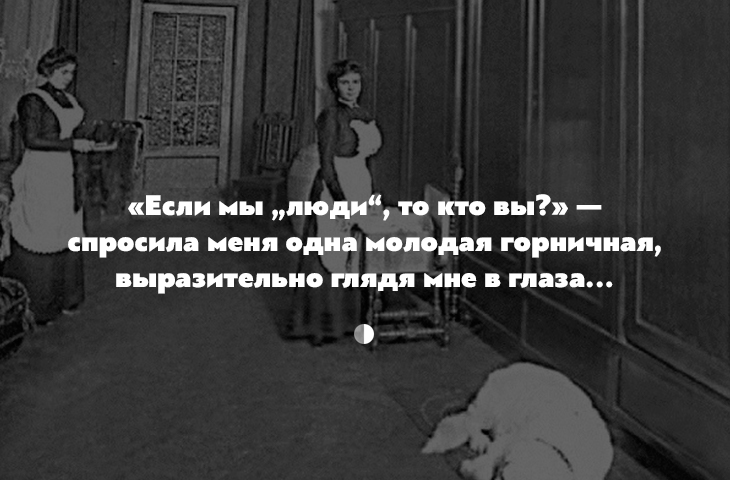 «Если мы „люди“, то кто вы?» — спросила меня одна молодая горничная, выразительно глядя мне в глаза...